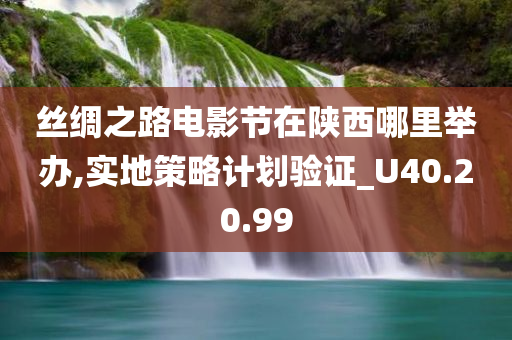 丝绸之路电影节在陕西哪里举办,实地策略计划验证_U40.20.99